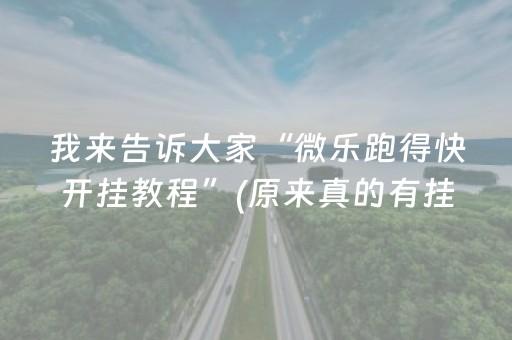 我来告诉大家“微乐跑得快开挂教程”(原来真的有挂